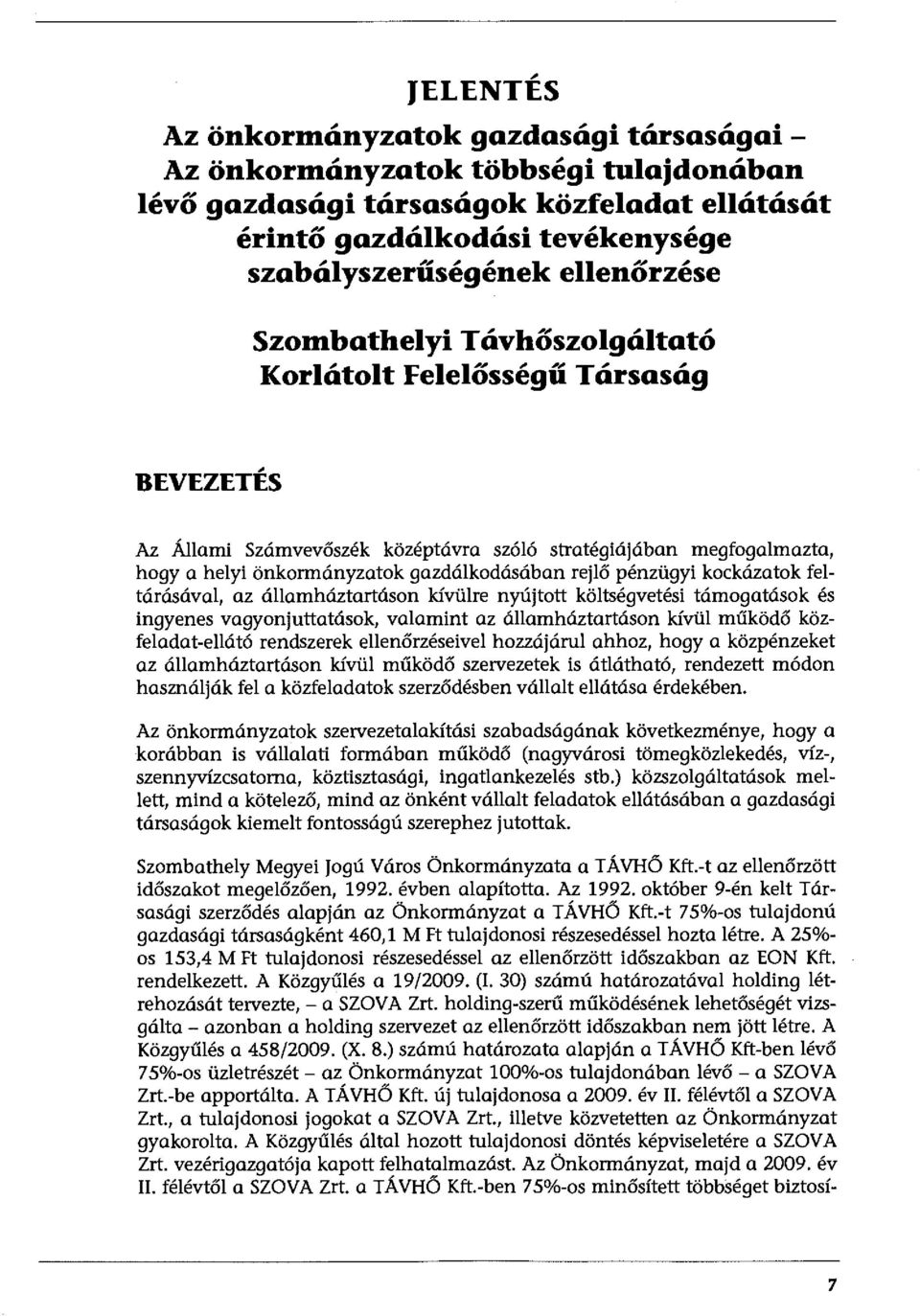 JELENTÉS

Az önkormányzatok gazdasági társaságai – Az önkormányzatok többségi tulajdonában lévő gazdasági társaságok közfeladat ellátását érintő gazdálkodási tevékenysége szabályszerűségének ellenőrzése

Szombathelyi Távhőszolgáltató Korlátolt Felelősségű Társaság

BEVEZETÉS

Az Állami Számvevőszék középtávra szóló stratégiájában megfogalmazta, hogy a helyi önkormányzatok gazdálkodásában rejlő pénzügyi kockázatok feltárásával, az államháztartáson kívülre nyújtott költségvetési támogatások és ingyenes vagyonjuttatások, valamint az államháztartáson kívül működő közfeladat-ellátó rendszerek ellenőrzéseivel hozzájárul ahhoz, hogy a közpénzeket az államháztartáson kívül működő szervezetek is átlátható, rendezett módon használják fel a közfeladatok szerződésben vállalt ellátása érdekében.

Az önkormányzatok szervezetalakítási szabadságának következménye, hogy a korábban is vállalati formában működő (nagyvárosi tömegközlekedés, víz-, szennyvízcsatorna, köztisztasági, ingatlankezelés stb.) közszolgáltatások mellett, mind a kötelező, mind az önként vállalt feladatok ellátásában a gazdasági társaságok kiemelt fontosságú szerephez jutottak.

Szombathely Megyei Jogú Város Önkormányzata a TÁVHŐ Kft.-t az ellenőrzött időszakot megelőzően, 1992. évben alapította. Az 1992. október 9-én kelt Társasági szerződés alapján az Önkormányzat a TÁVHŐ Kft.-t 75%-os tulajdonú gazdasági társaságként 460,1 M Ft tulajdonosi részesedéssel hozta létre. A 25%-os 153,4 M Ft tulajdonosi részesedéssel az ellenőrzött időszakban az EON Kft. rendelkezett. A Közgyűlés a 19/2009. (I. 30) számú határozatával holding létrehozását tervezte, – a SZOVA Zrt. holding-szerű működésének lehetőségét vizsgálta – azonban a holding szervezet az ellenőrzött időszakban nem jött létre. A Közgyűlés a 458/2009. (X. 8.) számú határozata alapján a TÁVHŐ Kft-ben lévő 75%-os üzletrészét – az Önkormányzat 100%-os tulajdonában lévő – a SZOVA Zrt.-be apportálta. A TÁVHŐ Kft. új tulajdonosa a 2009. év II. félévtől a SZOVA Zrt., a tulajdonosi jogokat a SZOVA Zrt., illetve közvetetten az Önkormányzat gyakorolta. A Közgyűlés által hozott tulajdonosi döntés képviseletére a SZOVA Zrt. vezérigazgatója kapott felhatalmazást. Az Önkormányzat, majd a 2009. év II. félévtől a SZOVA Zrt. a TÁVHŐ Kft.-ben 75%-os minősített többséget biztosí-

7